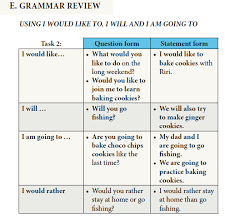 E. GRAMMAR REVIEW

USING I WOULD LIKE TO, I WILL AND I AM GOING TO

| Task 2: | Question form | Statement form |
|---|---|---|
| I would like… | • What would you like to do on the long weekend? • Would you like to join me to learn baking cookies? | • I would like to bake cookies with Riri. |
| I will … | • Will you go fishing? | • We will also try to make ginger cookies. |
| I am going to … | • Are you going to bake choco chips cookies like the last time? | • My dad and I are going to go fishing. • We are going to practice baking cookies. |
| I would rather | • Would you rather stay at home or go fishing? | • I would rather stay at home than go fishing. |